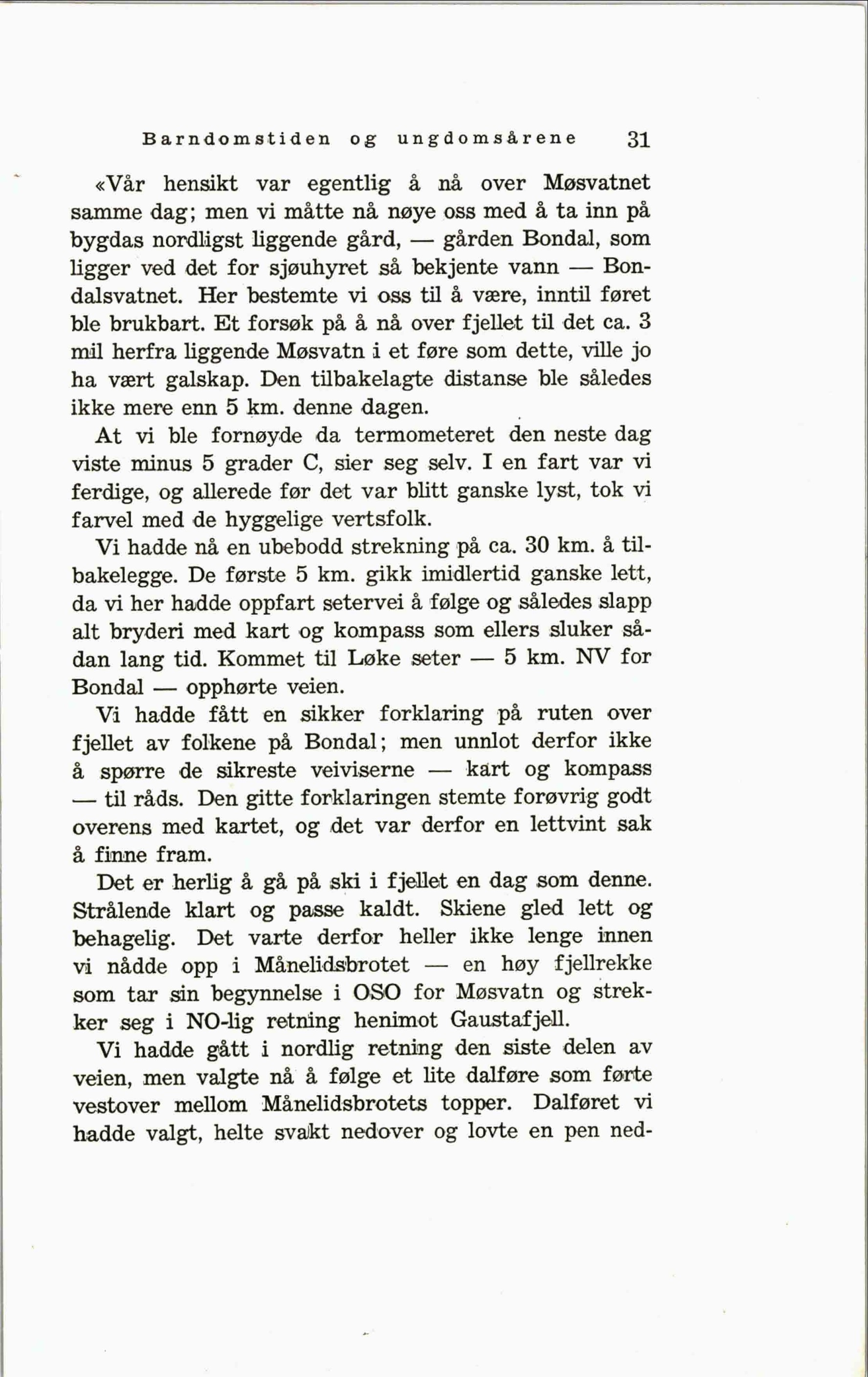 Barndomstiden og ungdomsårene 31

«Vår hensikt var egentlig å nå over Møsvatnet samme dag; men vi måtte nå nøye oss med å ta inn på bygdas nordligst liggende gård, — gården Bondal, som ligger ved det for sjøuhyret så bekjente vann — Bondalsvatnet. Her bestemte vi oss til å være, inntil føret ble brukbart. Et forsøk på å nå over fjellet til det ca. 3 mil herfra liggende Møsvatn i et føre som dette, ville jo ha vært galskap. Den tilbakelagte distanse ble således ikke mere enn 5 km. denne dagen.

At vi ble fornøyde da termometeret den neste dag viste minus 5 grader C, sier seg selv. I en fart var vi ferdige, og allerede før det var blitt ganske lyst, tok vi farvel med de hyggelige vertsfolk.

Vi hadde nå en ubebodd strekning på ca. 30 km. å tilbakelegge. De første 5 km. gikk imidlertid ganske lett, da vi her hadde oppfart setervei å følge og således slapp alt bryderi med kart og kompass som ellers sluker sådan lang tid. Kommet til Løke seter — 5 km. NV for Bondal — opphørte veien.

Vi hadde fått en sikker forklaring på ruten over fjellet av folkene på Bondal; men unnlot derfor ikke å spørre de sikreste veiviserne — kart og kompass — til råds. Den gitte forklaringen stemte forøvrig godt overens med kartet, og det var derfor en lettvint sak å finne fram.

Det er herlig å gå på ski i fjellet en dag som denne. Strålende klart og passe kaldt. Skiene gled lett og behagelig. Det varte derfor heller ikke lenge innen vi nådde opp i Månelidsbrotet — en høy fjellrekke som tar sin begynnelse i OSO for Møsvatn og strekker seg i NO-lig retning henimot Gaustafjell.

Vi hadde gått i nordlig retning den siste delen av veien, men valgte nå å følge et lite dalføre som førte vestover mellom Månelidsbrotets topper. Dalføret vi hadde valgt, helte svakt nedover og lovte en pen ned-